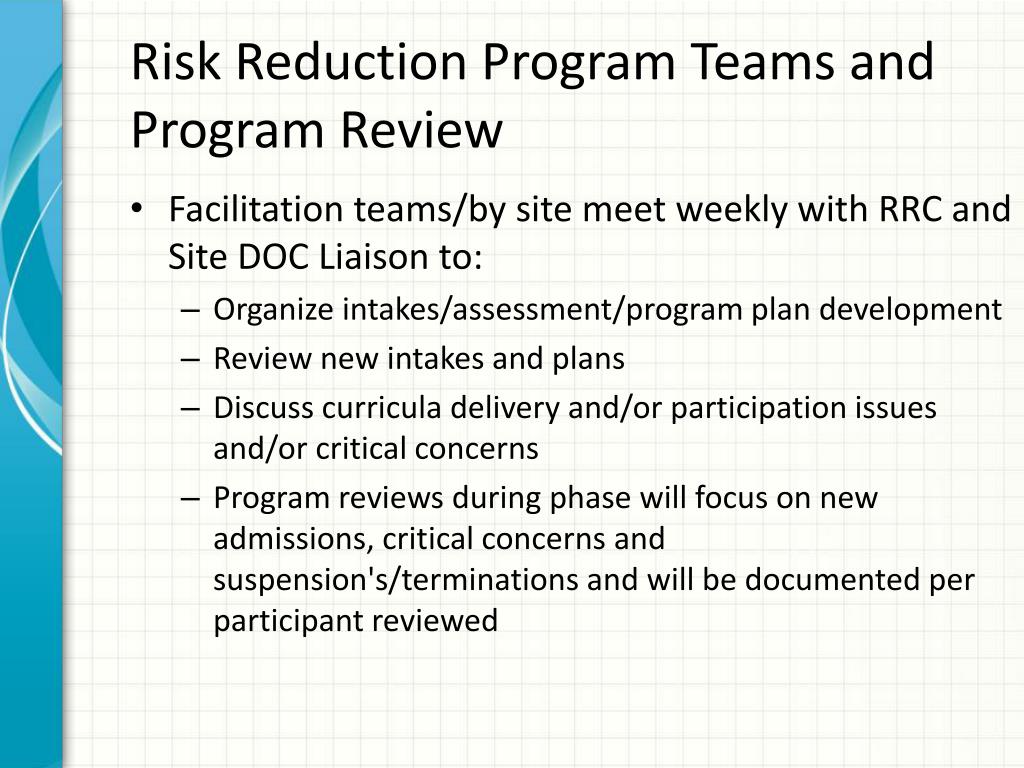 Risk Reduction Program Teams and Program Review

• Facilitation teams/by site meet weekly with RRC and Site DOC Liaison to:
– Organize intakes/assessment/program plan development
– Review new intakes and plans
– Discuss curricula delivery and/or participation issues and/or critical concerns
– Program reviews during phase will focus on new admissions, critical concerns and suspension's/terminations and will be documented per participant reviewed